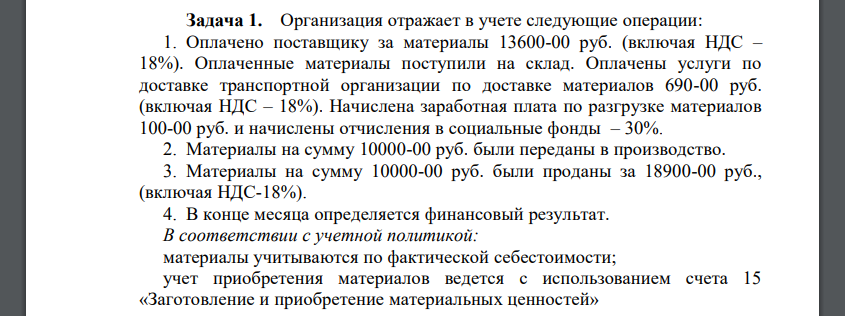 Задача 1. Организация отражает в учете следующие операции:

1. Оплачено поставщику за материалы 13600-00 руб. (включая НДС – 18%). Оплаченные материалы поступили на склад. Оплачены услуги по доставке транспортной организации по доставке материалов 690-00 руб. (включая НДС – 18%). Начислена заработная плата по разгрузке материалов 100-00 руб. и начислены отчисления в социальные фонды – 30%.

2. Материалы на сумму 10000-00 руб. были переданы в производство.

3. Материалы на сумму 10000-00 руб. были проданы за 18900-00 руб., (включая НДС-18%).

4. В конце месяца определяется финансовый результат.

В соответствии с учетной политикой:

материалы учитываются по фактической себестоимости;

учет приобретения материалов ведется с использованием счета 15 «Заготовление и приобретение материальных ценностей»